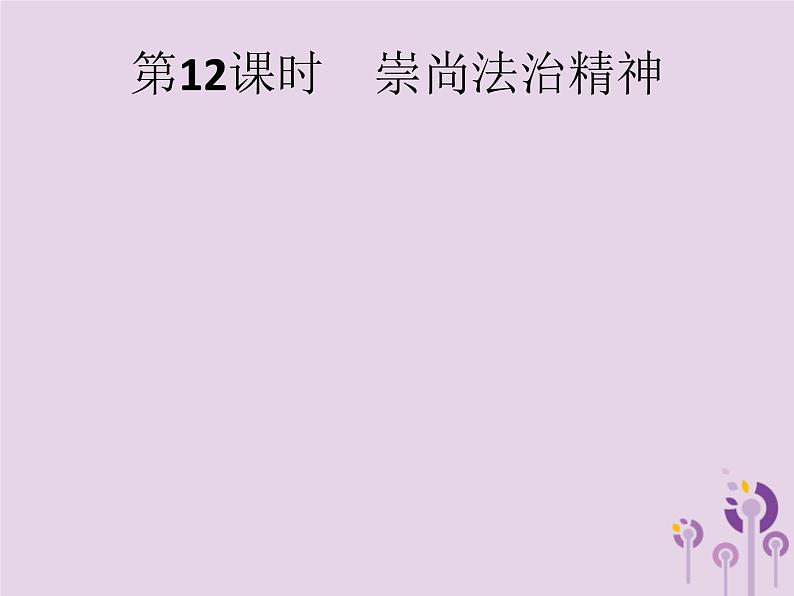 第12课时　崇尚法治精神